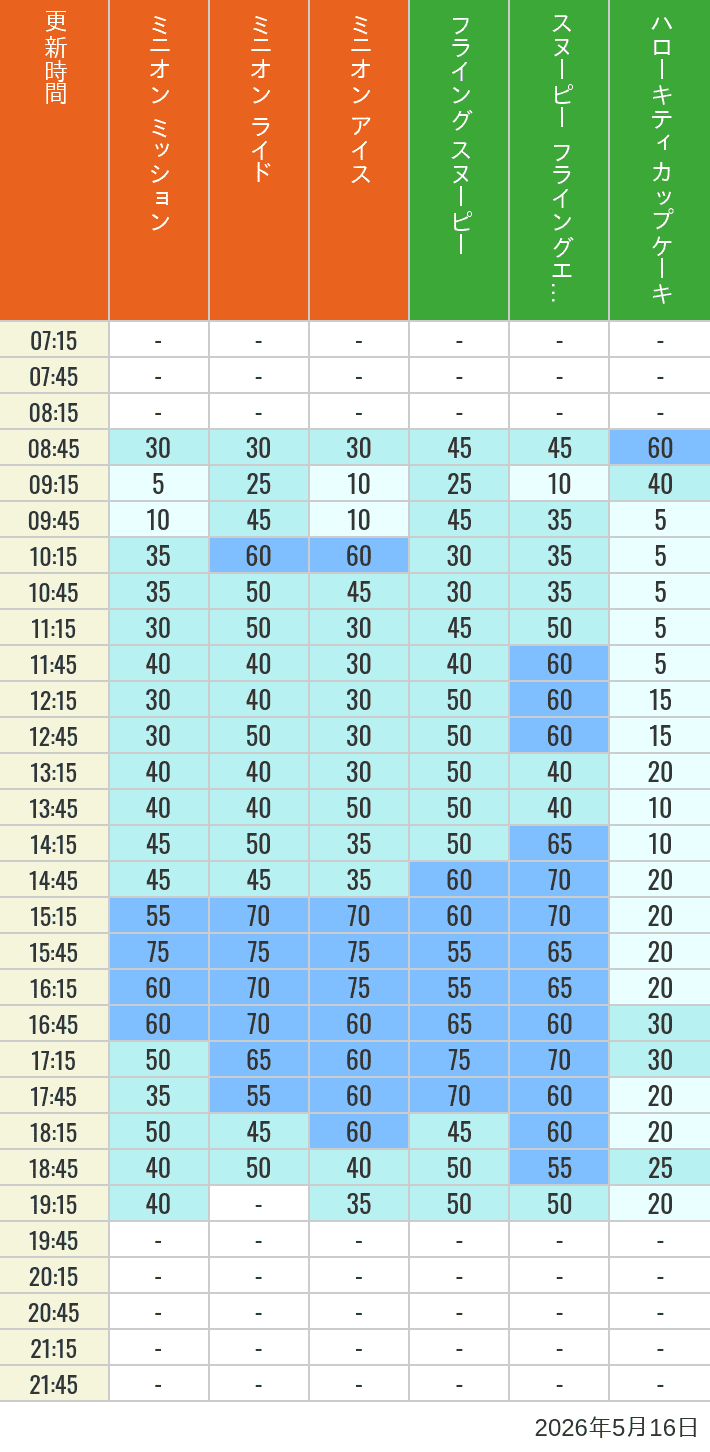 | 更新時間 | ミニオン ミッション | ミニオン ライド | ミニオン アイス | フライング スヌーピー | スヌーピー フライングエ… | ハローキティ カップケーキ |
|---|---|---|---|---|---|---|
| 07:15 | - | - | - | - | - | - |
| 07:45 | - | - | - | - | - | - |
| 08:15 | - | - | - | - | - | - |
| 08:45 | 30 | 30 | 30 | 45 | 45 | 60 |
| 09:15 | 5 | 25 | 10 | 25 | 10 | 40 |
| 09:45 | 10 | 45 | 10 | 45 | 35 | 5 |
| 10:15 | 35 | 60 | 60 | 30 | 35 | 5 |
| 10:45 | 35 | 50 | 45 | 30 | 35 | 5 |
| 11:15 | 30 | 50 | 30 | 45 | 50 | 5 |
| 11:45 | 40 | 40 | 30 | 40 | 60 | 5 |
| 12:15 | 30 | 40 | 30 | 50 | 60 | 15 |
| 12:45 | 30 | 50 | 30 | 50 | 60 | 15 |
| 13:15 | 40 | 40 | 30 | 50 | 40 | 20 |
| 13:45 | 40 | 40 | 50 | 50 | 40 | 10 |
| 14:15 | 45 | 50 | 35 | 50 | 65 | 10 |
| 14:45 | 45 | 45 | 35 | 60 | 70 | 20 |
| 15:15 | 55 | 70 | 70 | 60 | 70 | 20 |
| 15:45 | 75 | 75 | 75 | 55 | 65 | 20 |
| 16:15 | 60 | 70 | 75 | 55 | 65 | 20 |
| 16:45 | 60 | 70 | 60 | 65 | 60 | 30 |
| 17:15 | 50 | 65 | 60 | 75 | 70 | 30 |
| 17:45 | 35 | 55 | 60 | 70 | 60 | 20 |
| 18:15 | 50 | 45 | 60 | 45 | 60 | 20 |
| 18:45 | 40 | 50 | 40 | 50 | 55 | 25 |
| 19:15 | 40 | - | 35 | 50 | 50 | 20 |
| 19:45 | - | - | - | - | - | - |
| 20:15 | - | - | - | - | - | - |
| 20:45 | - | - | - | - | - | - |
| 21:15 | - | - | - | - | - | - |
| 21:45 | - | - | - | - | - | - |

2026年5月16日